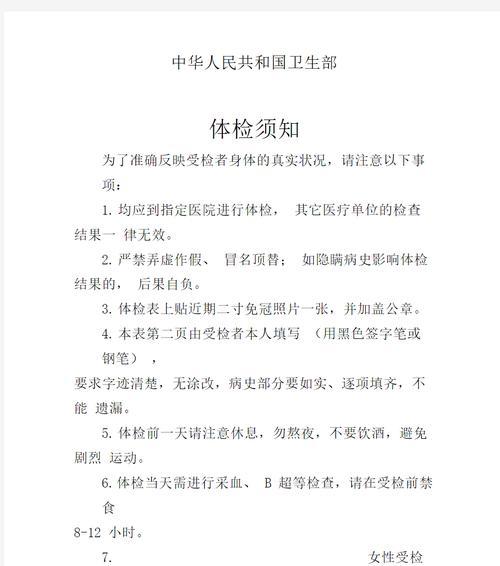 中华人民共和国卫生部

体检须知

为了准确反映受检者身体的真实状况，请注意以下事项：

1. 均应到指定医院进行体检， 其它医疗单位的检查结果一 律无效。

2. 严禁弄虚作假、 冒名顶替； 如隐瞒病史影响体检结果的， 后果自负。

3. 体检表上贴近期二寸免冠照片一张，并加盖公章。

4. 本表第二页由受检者本人填写 （用黑色签字笔或钢笔），

要求字迹清楚，无涂改，病史部分要如实、逐项填齐，不能 遗漏。

5. 体检前一天请注意休息，勿熬夜，不要饮酒，避免剧烈 运动。

6. 体检当天需进行采血、 B 超等检查，请在受检前禁食

8-12 小时。

7. 女性受检